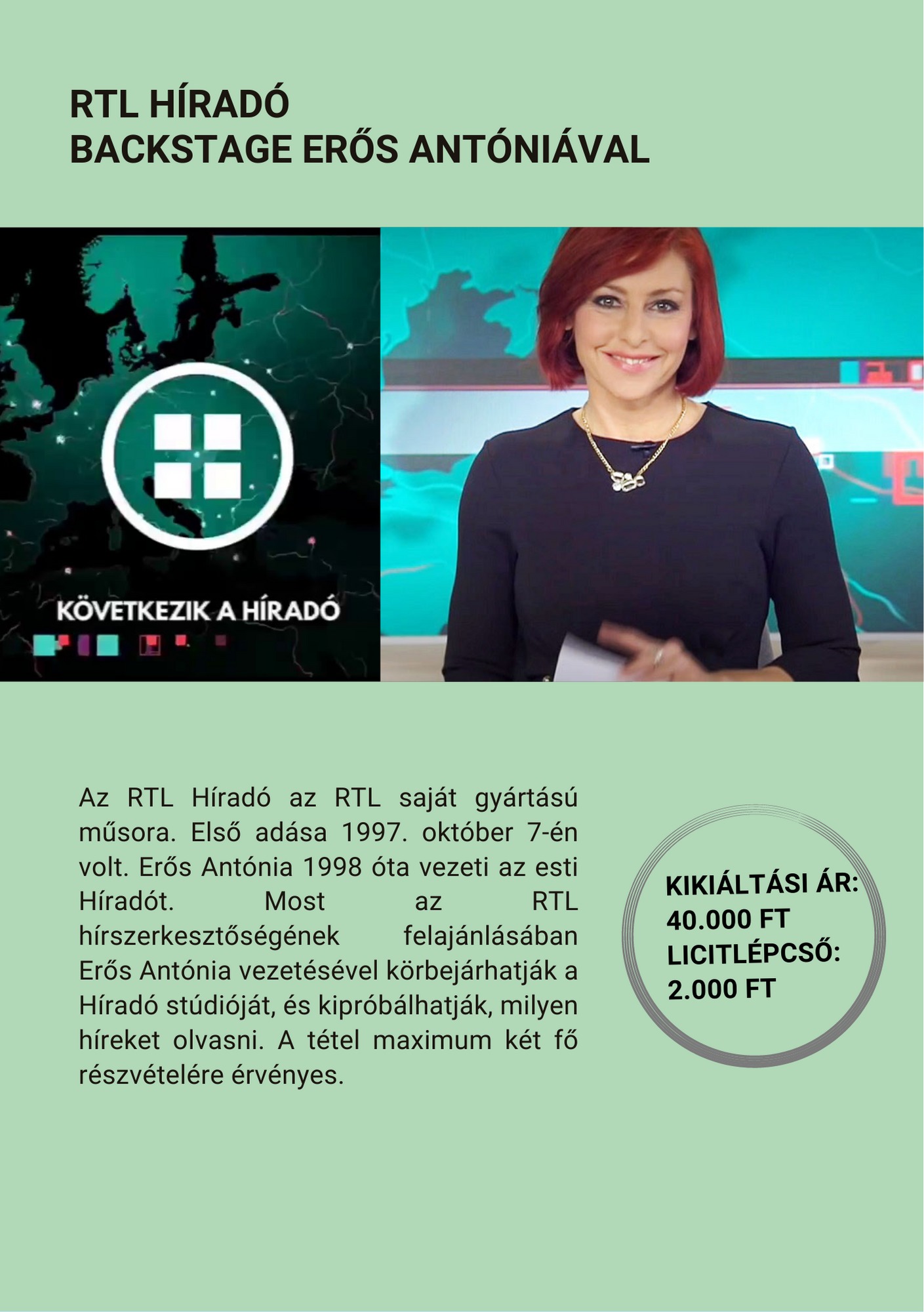 RTL HÍRADÓ
BACKSTAGE ERŐS ANTÓNIÁVAL

KÖVETKEZIK A HÍRADÓ

Az RTL Híradó az RTL saját gyártású műsora. Első adása 1997. október 7-én volt. Erős Antónia 1998 óta vezeti az esti Híradót. Most az RTL hírszerkesztőségének felajánlásában Erős Antónia vezetésével körbejárhatják a Híradó stúdióját, és kipróbálhatják, milyen híreket olvasni. A tétel maximum két fő részvételére érvényes.

KIKIÁLTÁSI ÁR:
40.000 FT
LICITLÉPCSŐ:
2.000 FT